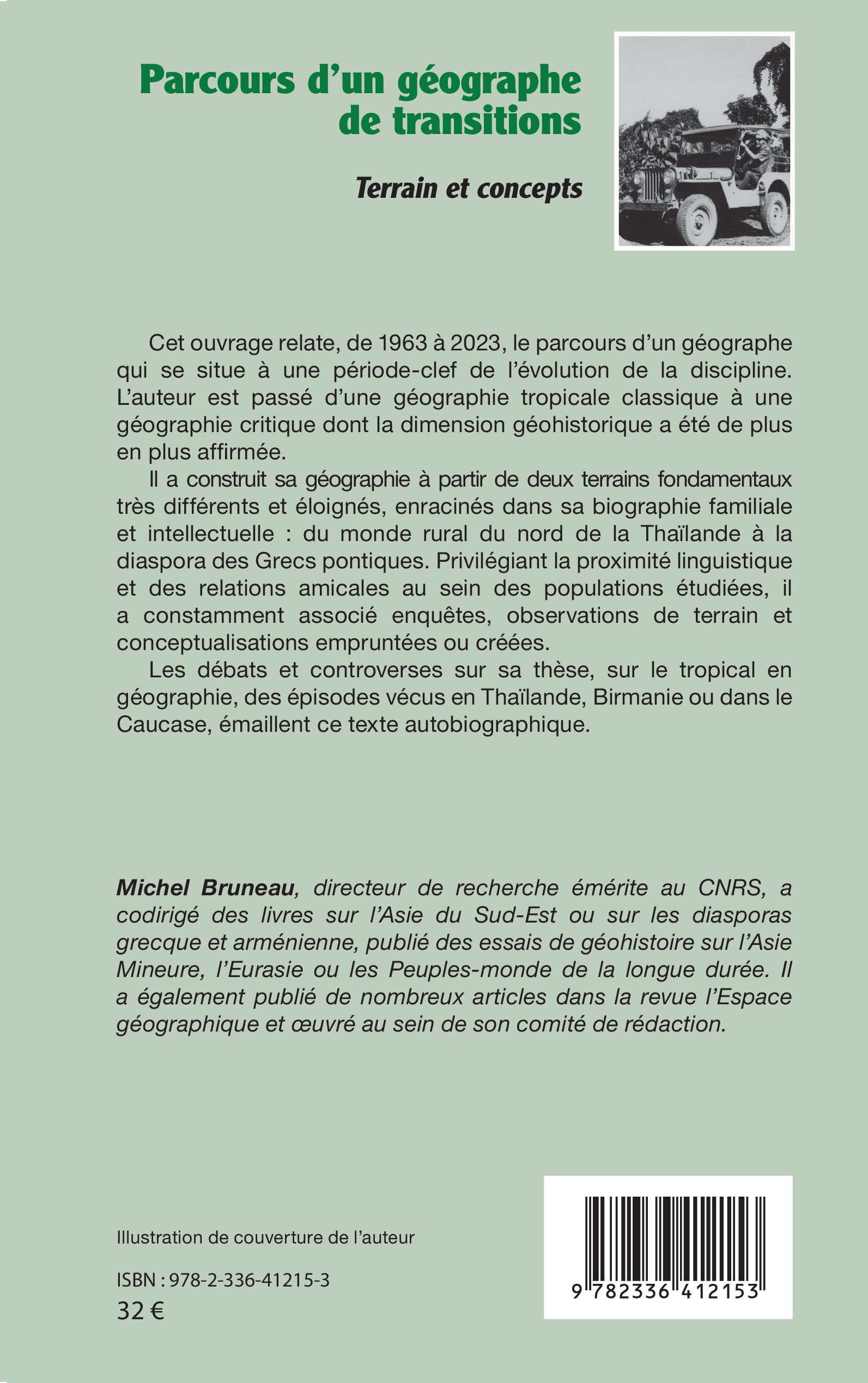 Parcours d'un géographe de transitions

Terrain et concepts

Cet ouvrage relate, de 1963 à 2023, le parcours d'un géographe qui se situe à une période-clef de l'évolution de la discipline. L'auteur est passé d'une géographie tropicale classique à une géographie critique dont la dimension géohistorique a été de plus en plus affirmée.

Il a construit sa géographie à partir de deux terrains fondamentaux très différents et éloignés, enracinés dans sa biographie familiale et intellectuelle : du monde rural du nord de la Thaïlande à la diaspora des Grecs pontiques. Privilégiant la proximité linguistique et des relations amicales au sein des populations étudiées, il a constamment associé enquêtes, observations de terrain et conceptualisations empruntées ou créées.

Les débats et controverses sur sa thèse, sur le tropical en géographie, des épisodes vécus en Thaïlande, Birmanie ou dans le Caucase, émaillent ce texte autobiographique.

Michel Bruneau, directeur de recherche émérite au CNRS, a codirigé des livres sur l'Asie du Sud-Est ou sur les diasporas grecque et arménienne, publié des essais de géohistoire sur l'Asie Mineure, l'Eurasie ou les Peuples-monde de la longue durée. Il a également publié de nombreux articles dans la revue l'Espace géographique et œuvré au sein de son comité de rédaction.

Illustration de couverture de l'auteur

ISBN : 978-2-336-41215-3

32 €

9 782336 412153